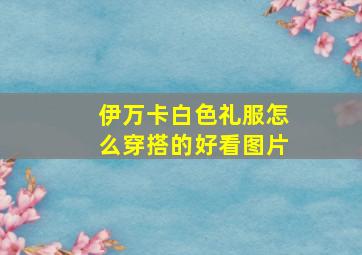 伊万卡白色礼服怎么穿搭的好看图片